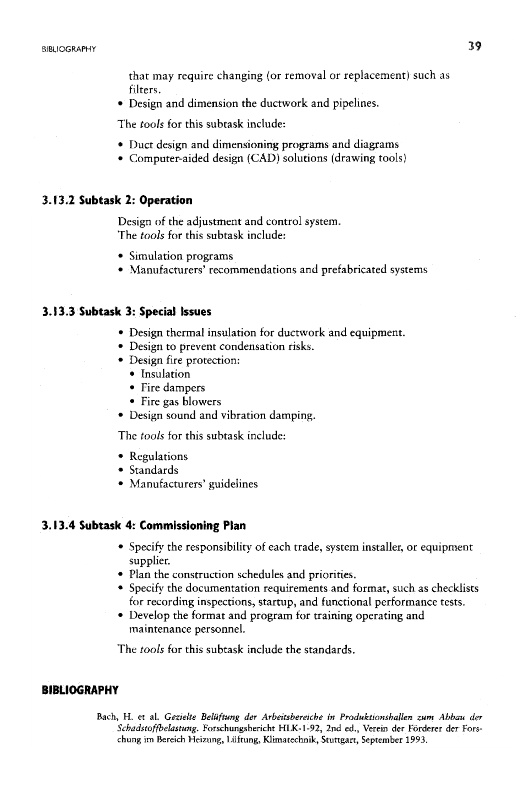 BIBLIOGRAPHY

39

that may require changing (or removal or replacement) such as filters.

• Design and dimension the ductwork and pipelines.

The tools for this subtask include:

• Duct design and dimensioning programs and diagrams
• Computer-aided design (CAD) solutions (drawing tools)

3.13.2 Subtask 2: Operation

Design of the adjustment and control system.
The tools for this subtask include:

• Simulation programs
• Manufacturers' recommendations and prefabricated systems

3.13.3 Subtask 3: Special Issues

• Design thermal insulation for ductwork and equipment.
• Design to prevent condensation risks.
• Design fire protection:
  • Insulation
  • Fire dampers
  • Fire gas blowers
• Design sound and vibration damping.

The tools for this subtask include:

• Regulations
• Standards
• Manufacturers' guidelines

3.13.4 Subtask 4: Commissioning Plan

• Specify the responsibility of each trade, system installer, or equipment supplier.
• Plan the construction schedules and priorities.
• Specify the documentation requirements and format, such as checklists for recording inspections, startup, and functional performance tests.
• Develop the format and program for training operating and maintenance personnel.

The tools for this subtask include the standards.

BIBLIOGRAPHY

Bach, H. et al. Gezielte Belüftung der Arbeitsbereiche in Produktionshallen zum Abbau der Schadstoffbelastung. Forschungsbericht HLK-1-92, 2nd ed., Verein der Förderer der Forschung im Bereich Heizung, Lüftung, Klimatechnik, Stuttgart, September 1993.